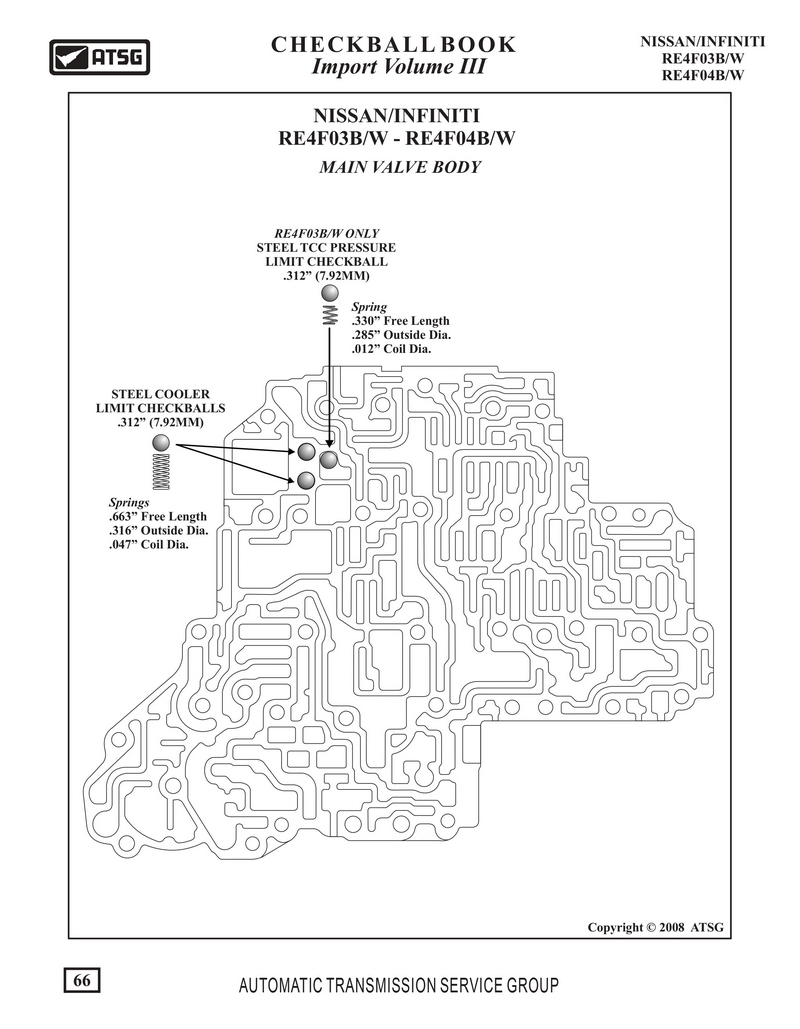 ATSG

CHECKBALL BOOK
Import Volume III

NISSAN/INFINITI
RE4F03B/W
RE4F04B/W

NISSAN/INFINITI
RE4F03B/W - RE4F04B/W
MAIN VALVE BODY

RE4F03B/W ONLY
STEEL TCC PRESSURE
LIMIT CHECKBALL
.312" (7.92MM)

Spring
.330" Free Length
.285" Outside Dia.
.012" Coil Dia.

STEEL COOLER
LIMIT CHECKBALLS
.312" (7.92MM)

Springs
.663" Free Length
.316" Outside Dia.
.047" Coil Dia.

Copyright © 2008 ATSG

66

AUTOMATIC TRANSMISSION SERVICE GROUP